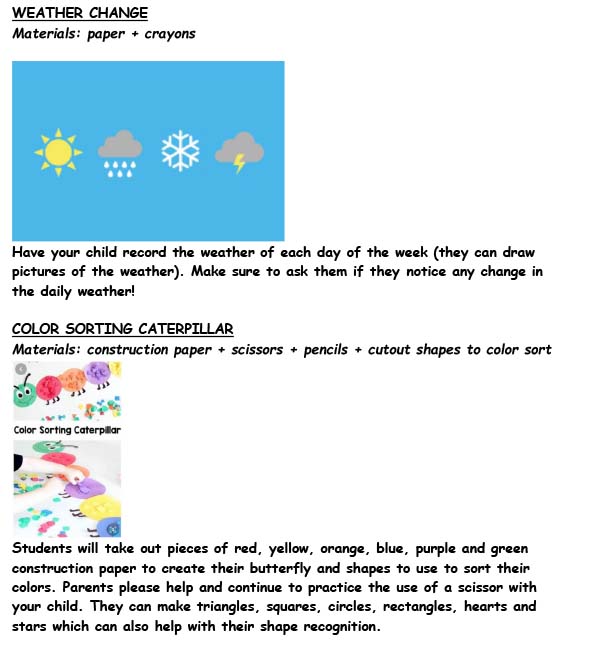 WEATHER CHANGE
Materials: paper + crayons

Have your child record the weather of each day of the week (they can draw pictures of the weather). Make sure to ask them if they notice any change in the daily weather!

COLOR SORTING CATERPILLAR
Materials: construction paper + scissors + pencils + cutout shapes to color sort

Color Sorting Caterpillar

Students will take out pieces of red, yellow, orange, blue, purple and green construction paper to create their butterfly and shapes to use to sort their colors. Parents please help and continue to practice the use of a scissor with your child. They can make triangles, squares, circles, rectangles, hearts and stars which can also help with their shape recognition.